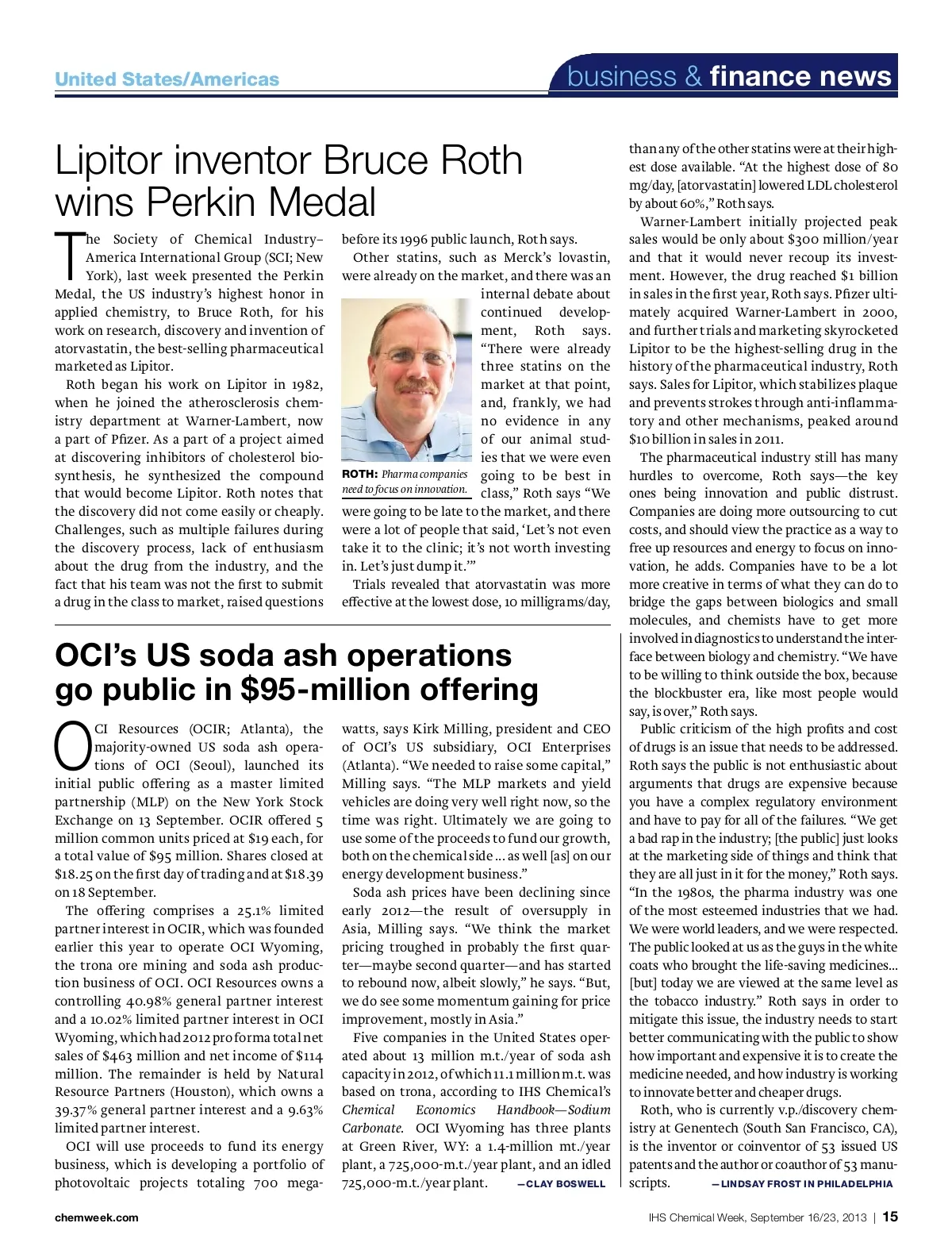 United States/Americas

business & finance news

Lipitor inventor Bruce Roth wins Perkin Medal

The Society of Chemical Industry–America International Group (SCI; New York), last week presented the Perkin Medal, the US industry's highest honor in applied chemistry, to Bruce Roth, for his work on research, discovery and invention of atorvastatin, the best-selling pharmaceutical marketed as Lipitor.

Roth began his work on Lipitor in 1982, when he joined the atherosclerosis chemistry department at Warner-Lambert, now a part of Pfizer. As a part of a project aimed at discovering inhibitors of cholesterol biosynthesis, he synthesized the compound that would become Lipitor. Roth notes that the discovery did not come easily or cheaply. Challenges, such as multiple failures during the discovery process, lack of enthusiasm about the drug from the industry, and the fact that his team was not the first to submit a drug in the class to market, raised questions before its 1996 public launch, Roth says.

Other statins, such as Merck's lovastin, were already on the market, and there was an internal debate about continued development, Roth says. "There were already three statins on the market at that point, and, frankly, we had no evidence in any of our animal studies that we were even going to be best in class," Roth says "We were going to be late to the market, and there were a lot of people that said, 'Let's not even take it to the clinic; it's not worth investing in. Let's just dump it.'"

ROTH: Pharma companies need to focus on innovation.

Trials revealed that atorvastatin was more effective at the lowest dose, 10 milligrams/day, than any of the other statins were at their highest dose available. "At the highest dose of 80 mg/day, [atorvastatin] lowered LDL cholesterol by about 60%," Roth says.

Warner-Lambert initially projected peak sales would be only about $300 million/year and that it would never recoup its investment. However, the drug reached $1 billion in sales in the first year, Roth says. Pfizer ultimately acquired Warner-Lambert in 2000, and further trials and marketing skyrocketed Lipitor to be the highest-selling drug in the history of the pharmaceutical industry, Roth says. Sales for Lipitor, which stabilizes plaque and prevents strokes through anti-inflammatory and other mechanisms, peaked around $10 billion in sales in 2011.

The pharmaceutical industry still has many hurdles to overcome, Roth says—the key ones being innovation and public distrust. Companies are doing more outsourcing to cut costs, and should view the practice as a way to free up resources and energy to focus on innovation, he adds. Companies have to be a lot more creative in terms of what they can do to bridge the gaps between biologics and small molecules, and chemists have to get more involved in diagnostics to understand the interface between biology and chemistry. "We have to be willing to think outside the box, because the blockbuster era, like most people would say, is over," Roth says.

Public criticism of the high profits and cost of drugs is an issue that needs to be addressed. Roth says the public is not enthusiastic about arguments that drugs are expensive because you have a complex regulatory environment and have to pay for all of the failures. "We get a bad rap in the industry; [the public] just looks at the marketing side of things and think that they are all just in it for the money," Roth says. "In the 1980s, the pharma industry was one of the most esteemed industries that we had. We were world leaders, and we were respected. The public looked at us as the guys in the white coats who brought the life-saving medicines... [but] today we are viewed at the same level as the tobacco industry." Roth says in order to mitigate this issue, the industry needs to start better communicating with the public to show how important and expensive it is to create the medicine needed, and how industry is working to innovate better and cheaper drugs.

Roth, who is currently v.p./discovery chemistry at Genentech (South San Francisco, CA), is the inventor or coinventor of 53 issued US patents and the author or coauthor of 53 manuscripts. —LINDSAY FROST IN PHILADELPHIA

OCI's US soda ash operations go public in $95-million offering

OCI Resources (OCIR; Atlanta), the majority-owned US soda ash operations of OCI (Seoul), launched its initial public offering as a master limited partnership (MLP) on the New York Stock Exchange on 13 September. OCIR offered 5 million common units priced at $19 each, for a total value of $95 million. Shares closed at $18.25 on the first day of trading and at $18.39 on 18 September.

The offering comprises a 25.1% limited partner interest in OCIR, which was founded earlier this year to operate OCI Wyoming, the trona ore mining and soda ash production business of OCI. OCI Resources owns a controlling 40.98% general partner interest and a 10.02% limited partner interest in OCI Wyoming, which had 2012 pro forma total net sales of $463 million and net income of $114 million. The remainder is held by Natural Resource Partners (Houston), which owns a 39.37% general partner interest and a 9.63% limited partner interest.

OCI will use proceeds to fund its energy business, which is developing a portfolio of photovoltaic projects totaling 700 megawatts, says Kirk Milling, president and CEO of OCI's US subsidiary, OCI Enterprises (Atlanta). "We needed to raise some capital," Milling says. "The MLP markets and yield vehicles are doing very well right now, so the time was right. Ultimately we are going to use some of the proceeds to fund our growth, both on the chemical side ... as well [as] on our energy development business."

Soda ash prices have been declining since early 2012—the result of oversupply in Asia, Milling says. "We think the market pricing troughed in probably the first quarter—maybe second quarter—and has started to rebound now, albeit slowly," he says. "But, we do see some momentum gaining for price improvement, mostly in Asia."

Five companies in the United States operated about 13 million m.t./year of soda ash capacity in 2012, of which 11.1 million m.t. was based on trona, according to IHS Chemical's Chemical Economics Handbook—Sodium Carbonate. OCI Wyoming has three plants at Green River, WY: a 1.4-million mt./year plant, a 725,000-m.t./year plant, and an idled 725,000-m.t./year plant. —CLAY BOSWELL

chemweek.com

IHS Chemical Week, September 16/23, 2013 | 15